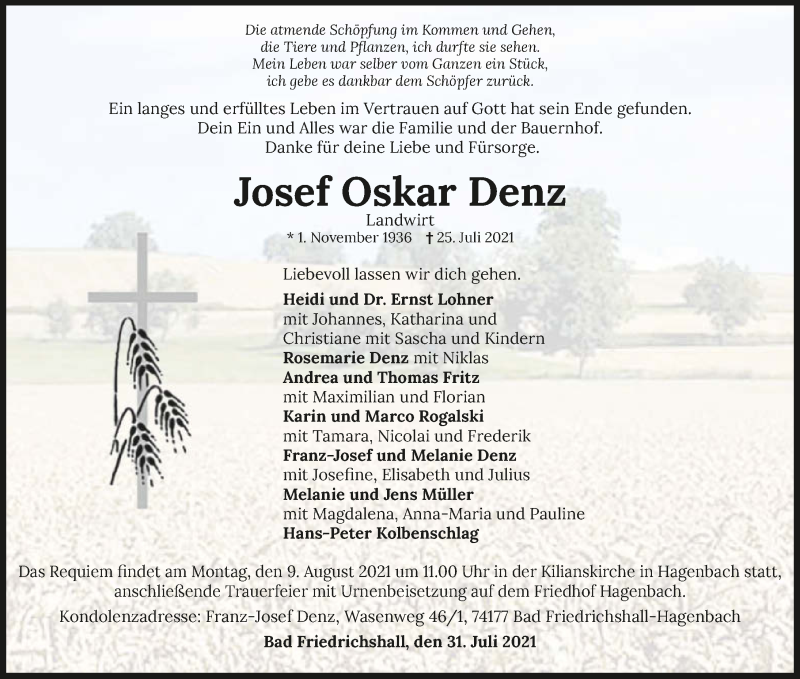 Die atmende Schöpfung im Kommen und Gehen,
die Tiere und Pflanzen, ich durfte sie sehen.
Mein Leben war selber vom Ganzen ein Stück,
ich gebe es dankbar dem Schöpfer zurück.

Ein langes und erfülltes Leben im Vertrauen auf Gott hat sein Ende gefunden.
Dein Ein und Alles war die Familie und der Bauernhof.
Danke für deine Liebe und Fürsorge.

Josef Oskar Denz

Landwirt
* 1. November 1936 † 25. Juli 2021

Liebevoll lassen wir dich gehen.

Heidi und Dr. Ernst Lohner
mit Johannes, Katharina und
Christiane mit Sascha und Kindern
Rosemarie Denz mit Niklas
Andrea und Thomas Fritz
mit Maximilian und Florian
Karin und Marco Rogalski
mit Tamara, Nicolai und Frederik
Franz-Josef und Melanie Denz
mit Josefine, Elisabeth und Julius
Melanie und Jens Müller
mit Magdalena, Anna-Maria und Pauline
Hans-Peter Kolbenschlag

Das Requiem findet am Montag, den 9. August 2021 um 11.00 Uhr in der Kilianskirche in Hagenbach statt, anschließende Trauerfeier mit Urnenbeisetzung auf dem Friedhof Hagenbach.

Kondolenzadresse: Franz-Josef Denz, Wasenweg 46/1, 74177 Bad Friedrichshall-Hagenbach

Bad Friedrichshall, den 31. Juli 2021